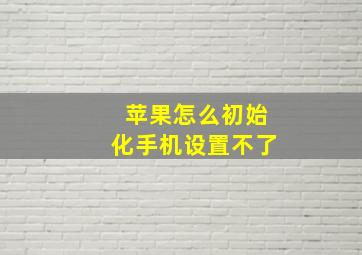 苹果怎么初始化手机设置不了